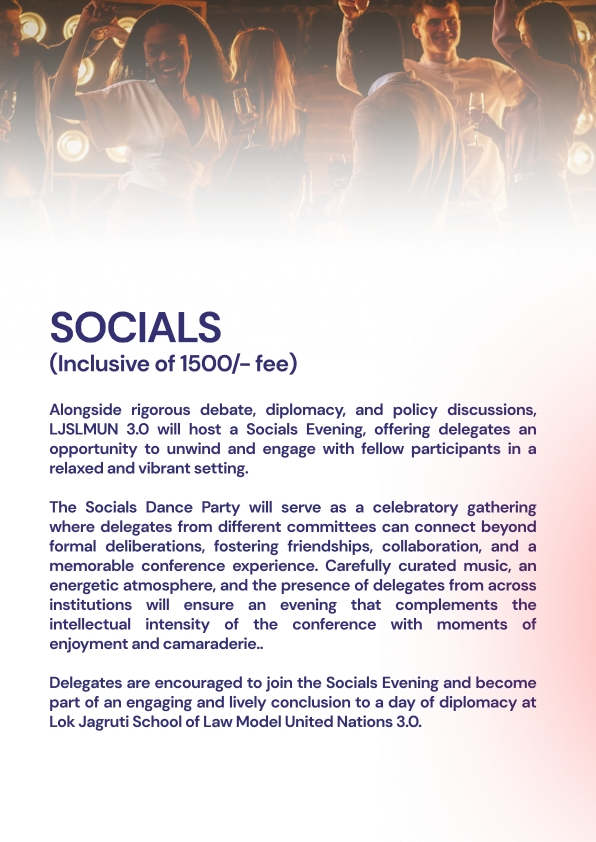 SOCIALS
(Inclusive of 1500/- fee)

Alongside rigorous debate, diplomacy, and policy discussions, LJSLMUN 3.0 will host a Socials Evening, offering delegates an opportunity to unwind and engage with fellow participants in a relaxed and vibrant setting.

The Socials Dance Party will serve as a celebratory gathering where delegates from different committees can connect beyond formal deliberations, fostering friendships, collaboration, and a memorable conference experience. Carefully curated music, an energetic atmosphere, and the presence of delegates from across institutions will ensure an evening that complements the intellectual intensity of the conference with moments of enjoyment and camaraderie..

Delegates are encouraged to join the Socials Evening and become part of an engaging and lively conclusion to a day of diplomacy at Lok Jagruti School of Law Model United Nations 3.0.